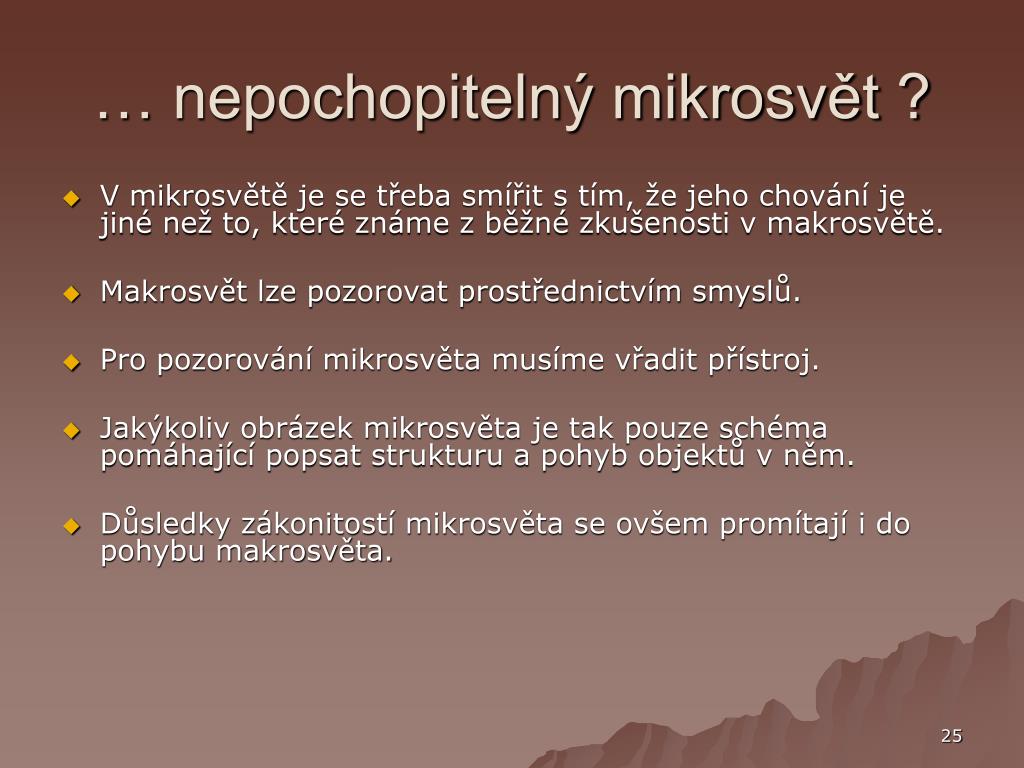 … nepochopitelný mikrosvět ?

V mikrosvětě je se třeba smířit s tím, že jeho chování je jiné než to, které známe z běžné zkušenosti v makrosvětě.

Makrosvět lze pozorovat prostřednictvím smyslů.

Pro pozorování mikrosvěta musíme vřadit přístroj.

Jakýkoliv obrázek mikrosvěta je tak pouze schéma pomáhající popsat strukturu a pohyb objektů v něm.

Důsledky zákonitostí mikrosvěta se ovšem promítají i do pohybu makrosvěta.

25